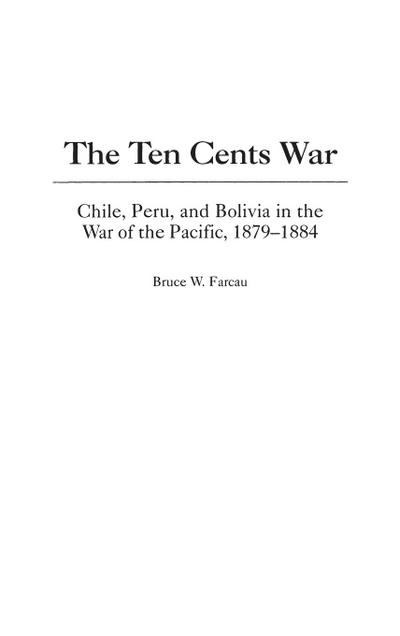 The Ten Cents War

Chile, Peru, and Bolivia in the War of the Pacific, 1879–1884

Bruce W. Farcau